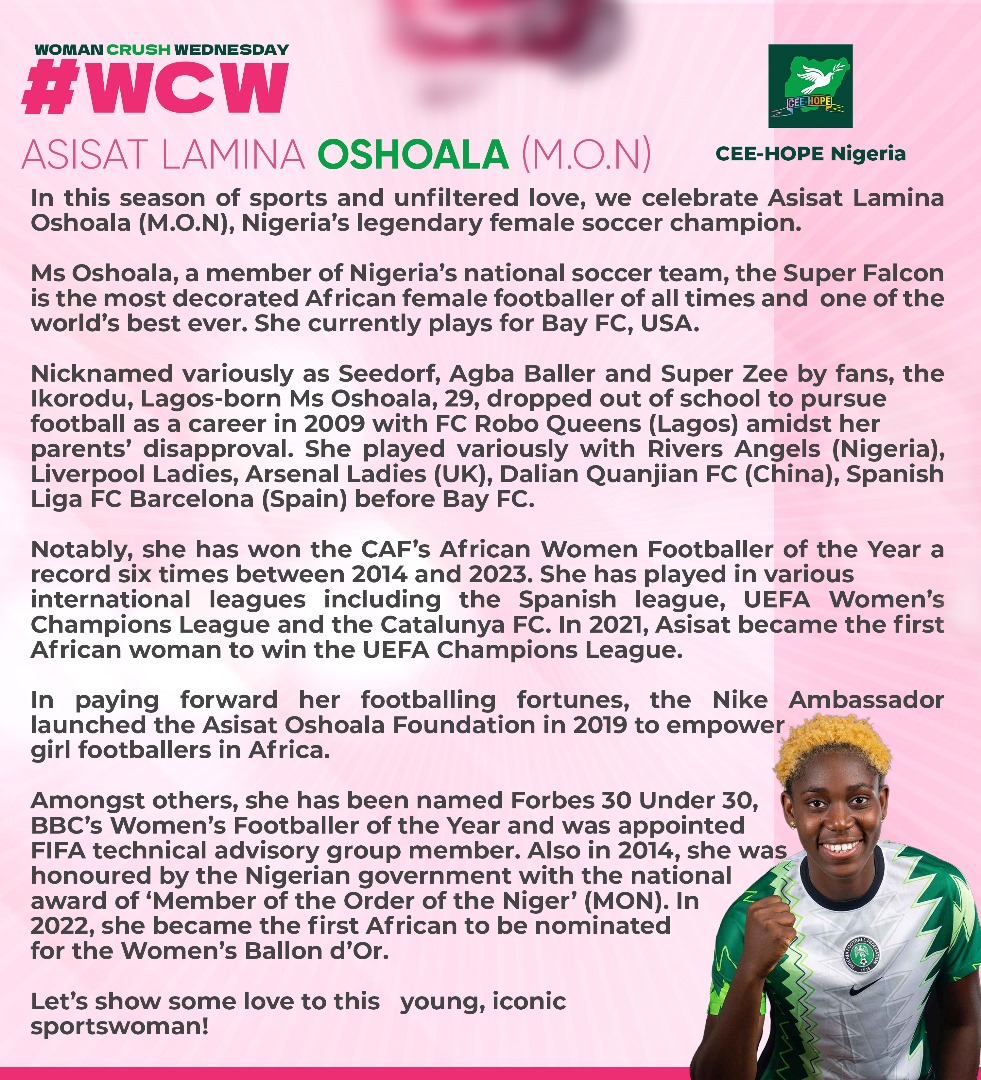 WOMAN CRUSH WEDNESDAY
#WCW

ASISAT LAMINA OSHOALA (M.O.N)

CEE-HOPE

CEE-HOPE Nigeria

In this season of sports and unfiltered love, we celebrate Asisat Lamina Oshoala (M.O.N), Nigeria's legendary female soccer champion.

Ms Oshoala, a member of Nigeria's national soccer team, the Super Falcon is the most decorated African female footballer of all times and one of the world's best ever. She currently plays for Bay FC, USA.

Nicknamed variously as Seedorf, Agba Baller and Super Zee by fans, the Ikorodu, Lagos-born Ms Oshoala, 29, dropped out of school to pursue football as a career in 2009 with FC Robo Queens (Lagos) amidst her parents' disapproval. She played variously with Rivers Angels (Nigeria), Liverpool Ladies, Arsenal Ladies (UK), Dalian Quanjian FC (China), Spanish Liga FC Barcelona (Spain) before Bay FC.

Notably, she has won the CAF's African Women Footballer of the Year a record six times between 2014 and 2023. She has played in various international leagues including the Spanish league, UEFA Women's Champions League and the Catalunya FC. In 2021, Asisat became the first African woman to win the UEFA Champions League.

In paying forward her footballing fortunes, the Nike Ambassador launched the Asisat Oshoala Foundation in 2019 to empower girl footballers in Africa.

Amongst others, she has been named Forbes 30 Under 30, BBC's Women's Footballer of the Year and was appointed FIFA technical advisory group member. Also in 2014, she was honoured by the Nigerian government with the national award of 'Member of the Order of the Niger' (MON). In 2022, she became the first African to be nominated for the Women's Ballon d'Or.

Let's show some love to this young, iconic sportswoman!